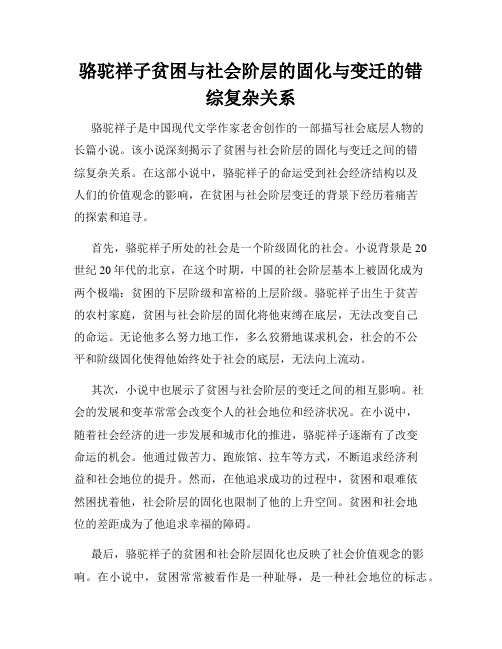 骆驼祥子贫困与社会阶层的固化与变迁的错综复杂关系

骆驼祥子是中国现代文学作家老舍创作的一部描写社会底层人物的长篇小说。该小说深刻揭示了贫困与社会阶层的固化与变迁之间的错综复杂关系。在这部小说中，骆驼祥子的命运受到社会经济结构以及人们的价值观念的影响，在贫困与社会阶层变迁的背景下经历着痛苦的探索和追寻。

首先，骆驼祥子所处的社会是一个阶级固化的社会。小说背景是20世纪20年代的北京，在这个时期，中国的社会阶层基本上被固化成为两个极端：贫困的下层阶级和富裕的上层阶级。骆驼祥子出生于贫苦的农村家庭，贫困与社会阶层的固化将他束缚在底层，无法改变自己的命运。无论他多么努力地工作，多么狡猾地谋求机会，社会的不公平和阶级固化使得他始终处于社会的底层，无法向上流动。

其次，小说中也展示了贫困与社会阶层的变迁之间的相互影响。社会的发展和变革常常会改变个人的社会地位和经济状况。在小说中，随着社会经济的进一步发展和城市化的推进，骆驼祥子逐渐有了改变命运的机会。他通过做苦力、跑旅馆、拉车等方式，不断追求经济利益和社会地位的提升。然而，在他追求成功的过程中，贫困和艰难依然困扰着他，社会阶层的固化也限制了他的上升空间。贫困和社会地位的差距成为了他追求幸福的障碍。

最后，骆驼祥子的贫困和社会阶层固化也反映了社会价值观念的影响。在小说中，贫困常常被看作是一种耻辱，是一种社会地位的标志。